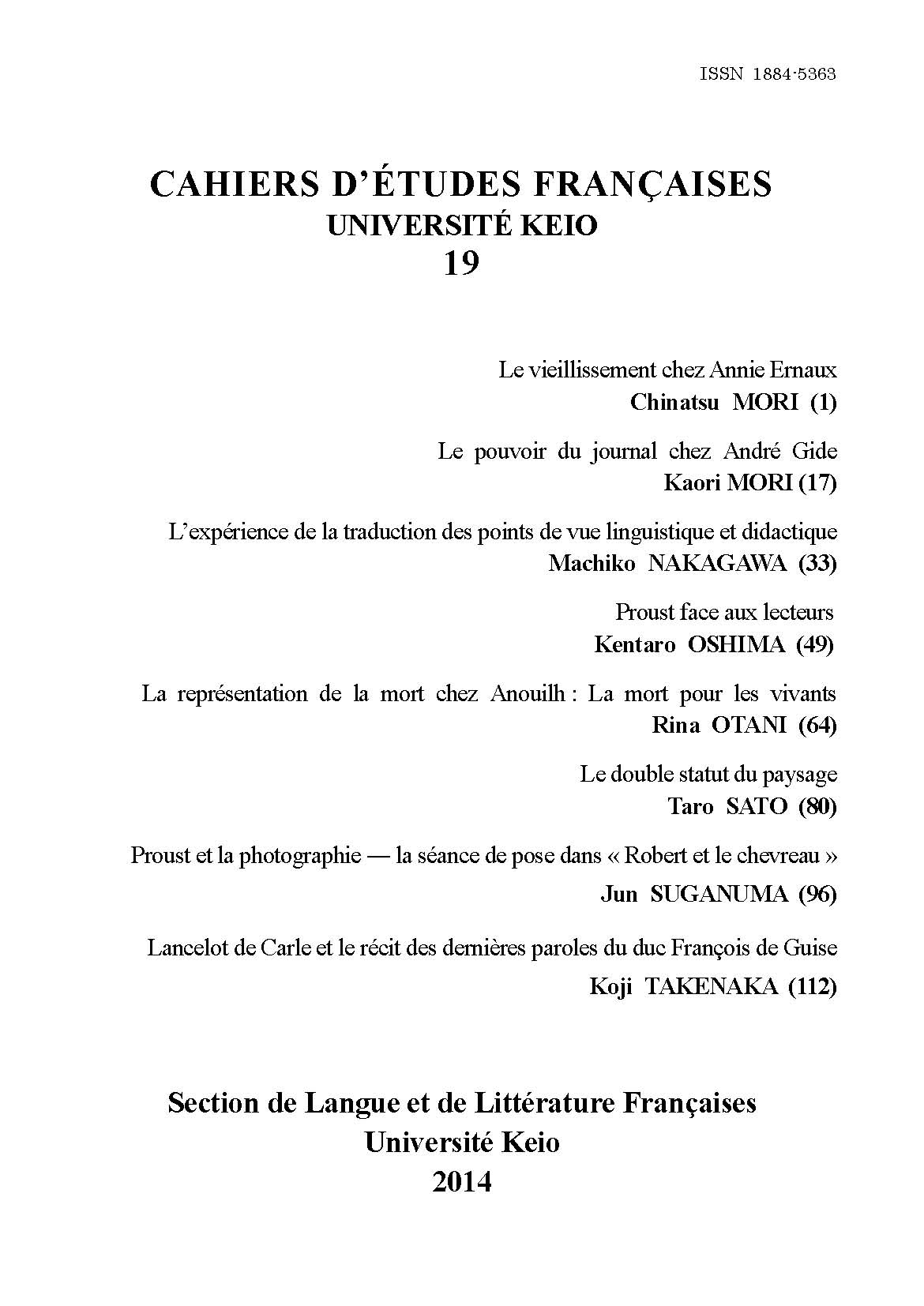 ISSN 1884-5363

CAHIERS D'ÉTUDES FRANÇAISES
UNIVERSITÉ KEIO
19

Le vieillissement chez Annie Ernaux
Chinatsu MORI (1)

Le pouvoir du journal chez André Gide
Kaori MORI (17)

L'expérience de la traduction des points de vue linguistique et didactique
Machiko NAKAGAWA (33)

Proust face aux lecteurs
Kentaro OSHIMA (49)

La représentation de la mort chez Anouilh : La mort pour les vivants
Rina OTANI (64)

Le double statut du paysage
Taro SATO (80)

Proust et la photographie — la séance de pose dans « Robert et le chevreau »
Jun SUGANUMA (96)

Lancelot de Carle et le récit des dernières paroles du duc François de Guise
Koji TAKENAKA (112)

Section de Langue et de Littérature Françaises
Université Keio
2014